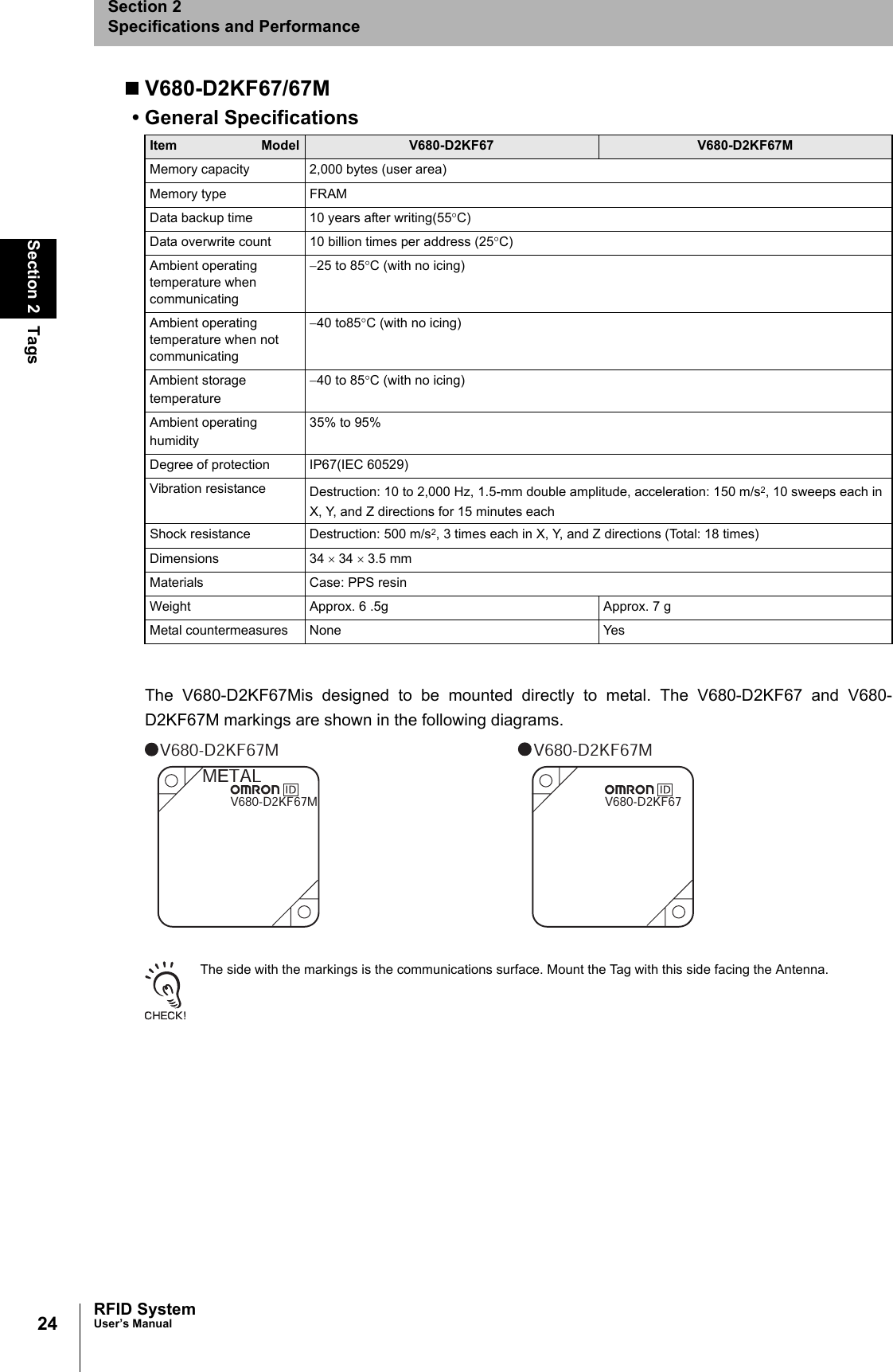 Section 2
Specifications and Performance

Section 2 Tags

■ V680-D2KF67/67M

• General Specifications

| Item Model | V680-D2KF67 | V680-D2KF67M |
|---|---|---|
| Memory capacity | 2,000 bytes (user area) | |
| Memory type | FRAM | |
| Data backup time | 10 years after writing(55°C) | |
| Data overwrite count | 10 billion times per address (25°C) | |
| Ambient operating temperature when communicating | −25 to 85°C (with no icing) | |
| Ambient operating temperature when not communicating | −40 to85°C (with no icing) | |
| Ambient storage temperature | −40 to 85°C (with no icing) | |
| Ambient operating humidity | 35% to 95% | |
| Degree of protection | IP67(IEC 60529) | |
| Vibration resistance | Destruction: 10 to 2,000 Hz, 1.5-mm double amplitude, acceleration: 150 m/s$^2$, 10 sweeps each in X, Y, and Z directions for 15 minutes each | |
| Shock resistance | Destruction: 500 m/s$^2$, 3 times each in X, Y, and Z directions (Total: 18 times) | |
| Dimensions | 34 × 34 × 3.5 mm | |
| Materials | Case: PPS resin | |
| Weight | Approx. 6 .5g | Approx. 7 g |
| Metal countermeasures | None | Yes |

The V680-D2KF67Mis designed to be mounted directly to metal. The V680-D2KF67 and V680-D2KF67M markings are shown in the following diagrams.

●V680-D2KF67M

METAL
OMRON ID
V680-D2KF67M

●V680-D2KF67M

OMRON ID
V680-D2KF67

CHECK!

The side with the markings is the communications surface. Mount the Tag with this side facing the Antenna.

24

RFID System
User's Manual